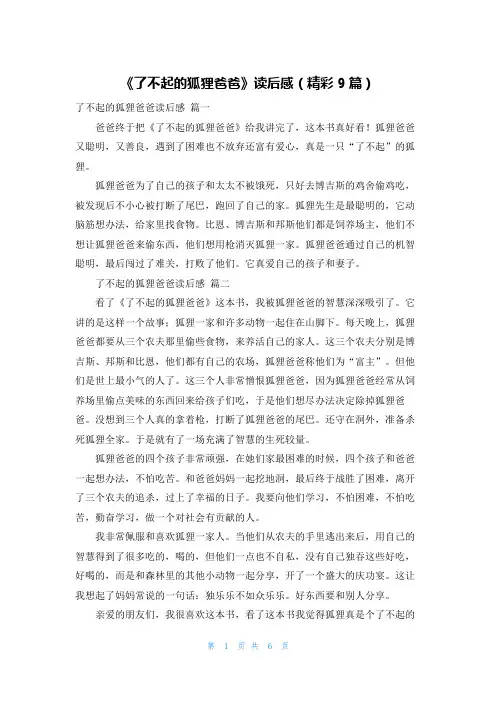 《了不起的狐狸爸爸》读后感（精彩 9 篇）

了不起的狐狸爸爸读后感 篇一

爸爸终于把《了不起的狐狸爸爸》给我讲完了，这本书真好看！狐狸爸爸又聪明，又善良，遇到了困难也不放弃还富有爱心，真是一只“了不起”的狐狸。

狐狸爸爸为了自己的孩子和太太不被饿死，只好去博吉斯的鸡舍偷鸡吃，被发现后不小心被打断了尾巴，跑回了自己的家。狐狸先生是最聪明的，它动脑筋想办法，给家里找食物。比恩、博吉斯和邦斯他们都是饲养场主，他们不想让狐狸爸爸来偷东西，他们想用枪消灭狐狸一家。狐狸爸爸通过自己的机智聪明，最后闯过了难关，打败了他们。它真爱自己的孩子和妻子。

了不起的狐狸爸爸读后感 篇二

看了《了不起的狐狸爸爸》这本书，我被狐狸爸爸的智慧深深吸引了。它讲的是这样一个故事：狐狸一家和许多动物一起住在山脚下。每天晚上，狐狸爸爸都要从三个农夫那里偷些食物，来养活自己的家人。这三个农夫分别是博吉斯、邦斯和比恩，他们都有自己的农场，狐狸爸爸称他们为“富主”。但他们是世上最小气的人了。这三个人非常憎恨狐狸爸爸，因为狐狸爸爸经常从饲养场里偷点美味的东西回来给孩子们吃，于是他们想尽办法决定除掉狐狸爸爸。没想到三个人真的拿着枪，打断了狐狸爸爸的尾巴。还守在洞外，准备杀死狐狸全家。于是就有了一场充满了智慧的生死较量。

狐狸爸爸的四个孩子非常顽强，在她们家最困难的时候，四个孩子和爸爸一起想办法，不怕吃苦。和爸爸妈妈一起挖地洞，最后终于战胜了困难，离开了三个农夫的追杀，过上了幸福的日子。我要向他们学习，不怕困难，不怕吃苦，勤奋学习，做一个对社会有贡献的人。

我非常佩服和喜欢狐狸一家人。当他们从农夫的手里逃出来后，用自己的智慧得到了很多吃的，喝的，但他们一点也不自私，没有自己独吞这些好吃，好喝的，而是和森林里的其他小动物一起分享，开了一个盛大的庆功宴。这让我想起了妈妈常说的一句话：独乐乐不如众乐乐。好东西要和别人分享。

亲爱的朋友们，我很喜欢这本书，看了这本书我觉得狐狸真是个了不起的

第 1 页 共 6 页